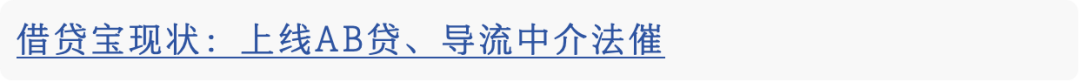 借贷宝现状：上线AB贷、导流中介法催